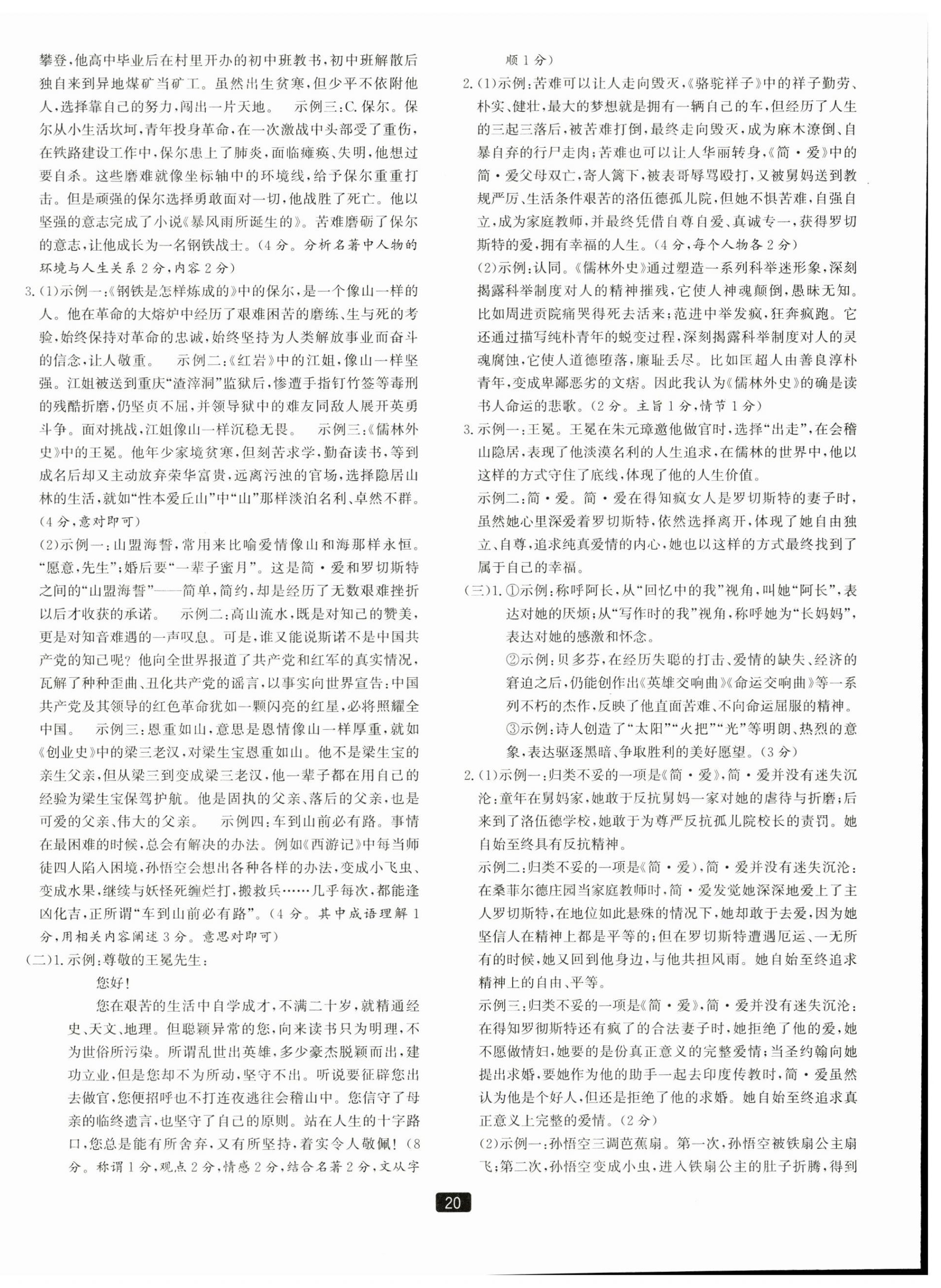 攀登,他高中毕业后在村里开办的初中班教书,初中班解散后独自来到异地煤矿当矿工。虽然出生贫寒,但少平不依附他人,选择靠自己的努力,闯出一片天地。　示例三:C.保尔。保尔从小生活坎坷,青年投身革命,在一次激战中头部受了重伤,在铁路建设工作中,保尔患上了肺炎,面临瘫痪、失明,他想过要自杀。这些磨难就像坐标轴中的环境线,给予保尔重重打击。但是顽强的保尔选择勇敢面对一切,他战胜了死亡。他以坚强的意志完成了小说《暴风雨所诞生的》。苦难磨砺了保尔的意志,让他成长为一名钢铁战士。(4分。分析名著中人物的环境与人生关系2分,内容2分)

3.(1)示例一:《钢铁是怎样炼成的》中的保尔,是一个像山一样的人。他在革命的大熔炉中经历了艰难困苦的磨练、生与死的考验,始终保持对革命的忠诚,始终坚持为人类解放事业而奋斗的信念,让人敬重。　示例二:《红岩》中的江姐,像山一样坚强。江姐被送到重庆"渣滓洞"监狱后,惨遭手指钉竹签等毒刑的残酷折磨,仍坚贞不屈,并领导狱中的难友同敌人展开英勇斗争。面对挑战,江姐像山一样沉稳无畏。　示例三:《儒林外史》中的王冕。他年少家境贫寒,但刻苦求学,勤奋读书,等到成名后却又主动放弃荣华富贵,远离污浊的官场,选择隐居山林的生活,就如"性本爱丘山"中"山"那样淡泊名利、卓然不群。(4分,意对即可)

(2)示例一:山盟海誓,常用来比喻爱情像山和海那样永恒。"愿意,先生";婚后要"一辈子蜜月"。这是简·爱和罗切斯特之间的"山盟海誓"——简单,简约,却是经历了无数艰难挫折以后才收获的承诺。　示例二:高山流水,既是对知己的赞美,更是对知音难遇的一声叹息。可是,谁又能说斯诺不是中国共产党的知己呢?他向全世界报道了共产党和红军的真实情况,瓦解了种种歪曲、丑化共产党的谣言,以事实向世界宣告:中国共产党及其领导的红色革命犹如一颗闪亮的红星,必将照耀全中国。　示例三:恩重如山,意思是恩情像山一样厚重,就如《创业史》中的梁三老汉,对梁生宝恩重如山。他不是梁生宝的亲生父亲,但从梁三到变成梁三老汉,他一辈子都在用自己的经验为梁生宝保驾护航。他是固执的父亲、落后的父亲,也是可爱的父亲、伟大的父亲。　示例四:车到山前必有路。事情在最困难的时候,总会有解决的办法。例如《西游记》中每当师徒四人陷入困境,孙悟空会想出各种各样的办法,变成小飞虫、变成水果,继续与妖怪死缠烂打,搬救兵……几乎每次,都能逢凶化吉,正所谓"车到山前必有路"。(4分。其中成语理解1分,用相关内容阐述3分。意思对即可)

(二)1.示例:尊敬的王冕先生:

您好!

您在艰苦的生活中自学成才,不满二十岁,就精通经史、天文、地理。但聪颖异常的您,向来读书只为明理,不为世俗所污染。所谓乱世出英雄,多少豪杰脱颖而出,建功立业,但是您却不为所动,坚守不出。听说要征辟您出去做官,您便招呼也不打连夜逃往会稽山中。您信守了母亲的临终遗言,也坚守了自己的原则。站在人生的十字路口,您总是能有所舍弃,又有所坚持,着实令人敬佩!(8分。称谓1分,观点2分,情感2分,结合名著2分,文从字顺1分)

2.(1)示例:苦难可以让人走向毁灭,《骆驼祥子》中的祥子勤劳、朴实、健壮,最大的梦想就是拥有一辆自己的车,但经历了人生的三起三落后,被苦难打倒,最终走向毁灭,成为麻木潦倒、自暴自弃的行尸走肉;苦难也可以让人华丽转身,《简·爱》中的简·爱父母双亡,寄人篱下,被表哥辱骂殴打,又被舅妈送到教规严厉、生活条件艰苦的洛伍德孤儿院,但她不惧苦难,自强自立,成为家庭教师,并最终凭借自尊自爱、真诚专一,获得罗切斯特的爱,拥有幸福的人生。(4分,每个人物各2分)

(2)示例:认同。《儒林外史》通过塑造一系列科举迷形象,深刻揭露科举制度对人的精神摧残,它使人神魂颠倒,愚昧无知。比如周进贡院痛哭得死去活来;范进中举发疯,狂奔疯跑。它还通过描写纯朴青年的蜕变过程,深刻揭露科举制度对人的灵魂腐蚀,它使人道德堕落,廉耻丢尽。比如匡超人由善良淳朴青年,变成卑鄙恶劣的文痞。因此我认为《儒林外史》的确是读书人命运的悲歌。(2分。主旨1分,情节1分)

3.示例一:王冕。王冕在朱元璋邀他做官时,选择"出走",在会稽山隐居,表现了他淡漠名利的人生追求,在儒林的世界中,他以这样的方式守住了底线,体现了他的人生价值。

示例二:简·爱。简·爱在得知疯女人是罗切斯特的妻子时,虽然她心里深爱着罗切斯特,依然选择离开,体现了她自由独立、自尊,追求纯真爱情的内心,她也以这样的方式最终找到了属于自己的幸福。

(三)1.①示例:称呼阿长,从"回忆中的我"视角,叫她"阿长",表达对她的厌烦;从"写作时的我"视角,称呼她为"长妈妈",表达对她的感激和怀念。

②示例:贝多芬,在经历失聪的打击、爱情的缺失、经济的窘迫之后,仍能创作出《英雄交响曲》《命运交响曲》等一系列不朽的杰作,反映了他直面苦难、不向命运屈服的精神。

③示例:诗人创造了"太阳""火把""光"等明朗、热烈的意象,表达驱逐黑暗、争取胜利的美好愿望。(3分)

2.(1)示例一:归类不妥的一项是《简·爱》,简·爱并没有迷失沉沦:童年在舅妈家,她敢于反抗舅妈一家对她的虐待与折磨;后来到了洛伍德学校,她敢于为尊严反抗孤儿院校长的责罚。她自始至终具有反抗精神。

示例二:归类不妥的一项是《简·爱》,简·爱并没有迷失沉沦:在桑菲尔德庄园当家庭教师时,简·爱发觉她深深地爱上了主人罗切斯特,在地位如此悬殊的情况下,她却敢于去爱,因为她坚信人在精神上都是平等的;但在罗切斯特遭遇厄运、一无所有的时候,她又回到他身边,与他共担风雨。她自始至终追求精神上的自由、平等。

示例三:归类不妥的一项是《简·爱》,简·爱并没有迷失沉沦:在得知罗彻斯特还有疯了的合法妻子时,她拒绝了他的爱,她不愿做情妇,她要的是份真正意义的完整爱情;当圣约翰向她提出求婚,要她作为他的助手一起去印度传教时,简·爱虽然认为他是个好人,但还是拒绝了他的求婚。她自始至终追求真正意义上完整的爱情。(2分)

(2)示例一:孙悟空三调芭蕉扇。第一次,孙悟空被铁扇公主扇飞;第二次,孙悟空变成小虫,进入铁扇公主的肚子折腾,得到

20